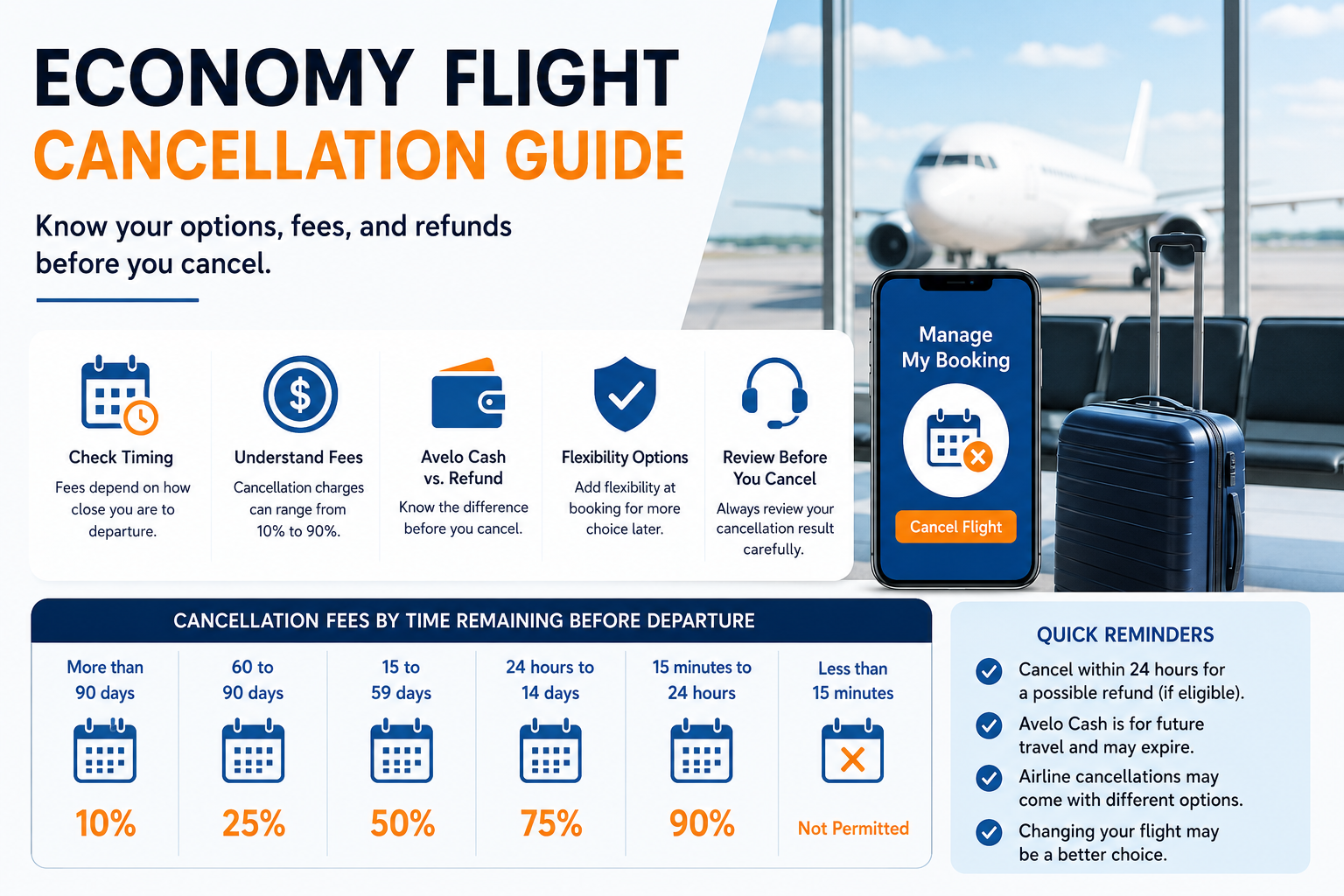 ECONOMY FLIGHT
CANCELLATION GUIDE

Know your options, fees, and refunds before you cancel.

Check Timing
Fees depend on how close you are to departure.

Understand Fees
Cancellation charges can range from 10% to 90%.

Avelo Cash vs. Refund
Know the difference before you cancel.

Flexibility Options
Add flexibility at booking for more choice later.

Review Before You Cancel
Always review your cancellation result carefully.

Manage My Booking

Cancel Flight

CANCELLATION FEES BY TIME REMAINING BEFORE DEPARTURE

| More than 90 days | 60 to 90 days | 15 to 59 days | 24 hours to 14 days | 15 minutes to 24 hours | Less than 15 minutes |
|---|---|---|---|---|---|
| 10% | 25% | 50% | 75% | 90% | Not Permitted |

QUICK REMINDERS
Cancel within 24 hours for a possible refund (if eligible).
Avelo Cash is for future travel and may expire.
Airline cancellations may come with different options.
Changing your flight may be a better choice.